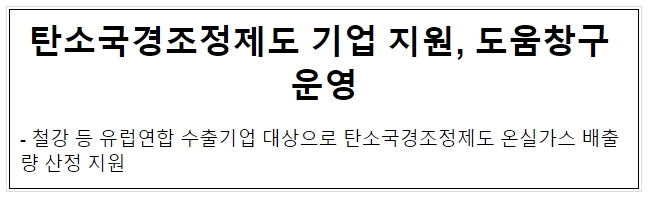 탄소국경조정제도 기업 지원, 도움창구 운영

- 철강 등 유럽연합 수출기업 대상으로 탄소국경조정제도 온실가스 배출량 산정 지원